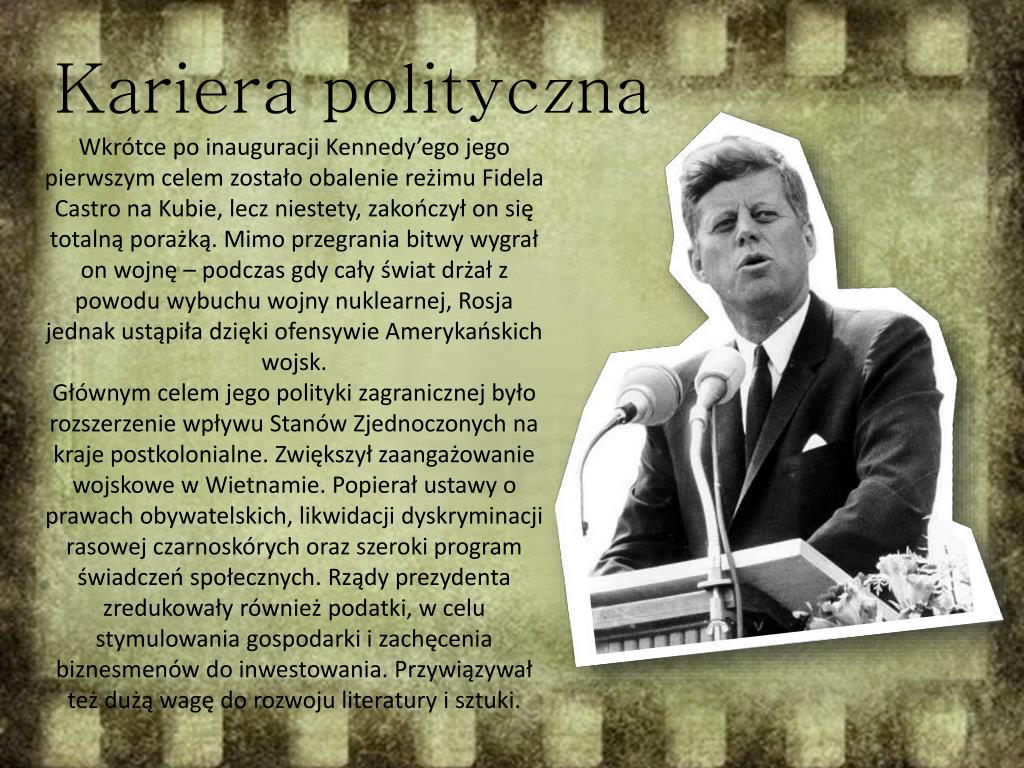 Kariera polityczna

Wkrótce po inauguracji Kennedy'ego jego pierwszym celem zostało obalenie reżimu Fidela Castro na Kubie, lecz niestety, zakończył on się totalną porażką. Mimo przegrania bitwy wygrał on wojnę – podczas gdy cały świat drżał z powodu wybuchu wojny nuklearnej, Rosja jednak ustąpiła dzięki ofensywie Amerykańskich wojsk.
Głównym celem jego polityki zagranicznej było rozszerzenie wpływu Stanów Zjednoczonych na kraje postkolonialne. Zwiększył zaangażowanie wojskowe w Wietnamie. Popierał ustawy o prawach obywatelskich, likwidacji dyskryminacji rasowej czarnoskórych oraz szeroki program świadczeń społecznych. Rządy prezydenta zredukowały również podatki, w celu stymulowania gospodarki i zachęcenia biznesmenów do inwestowania. Przywiązywał też dużą wagę do rozwoju literatury i sztuki.